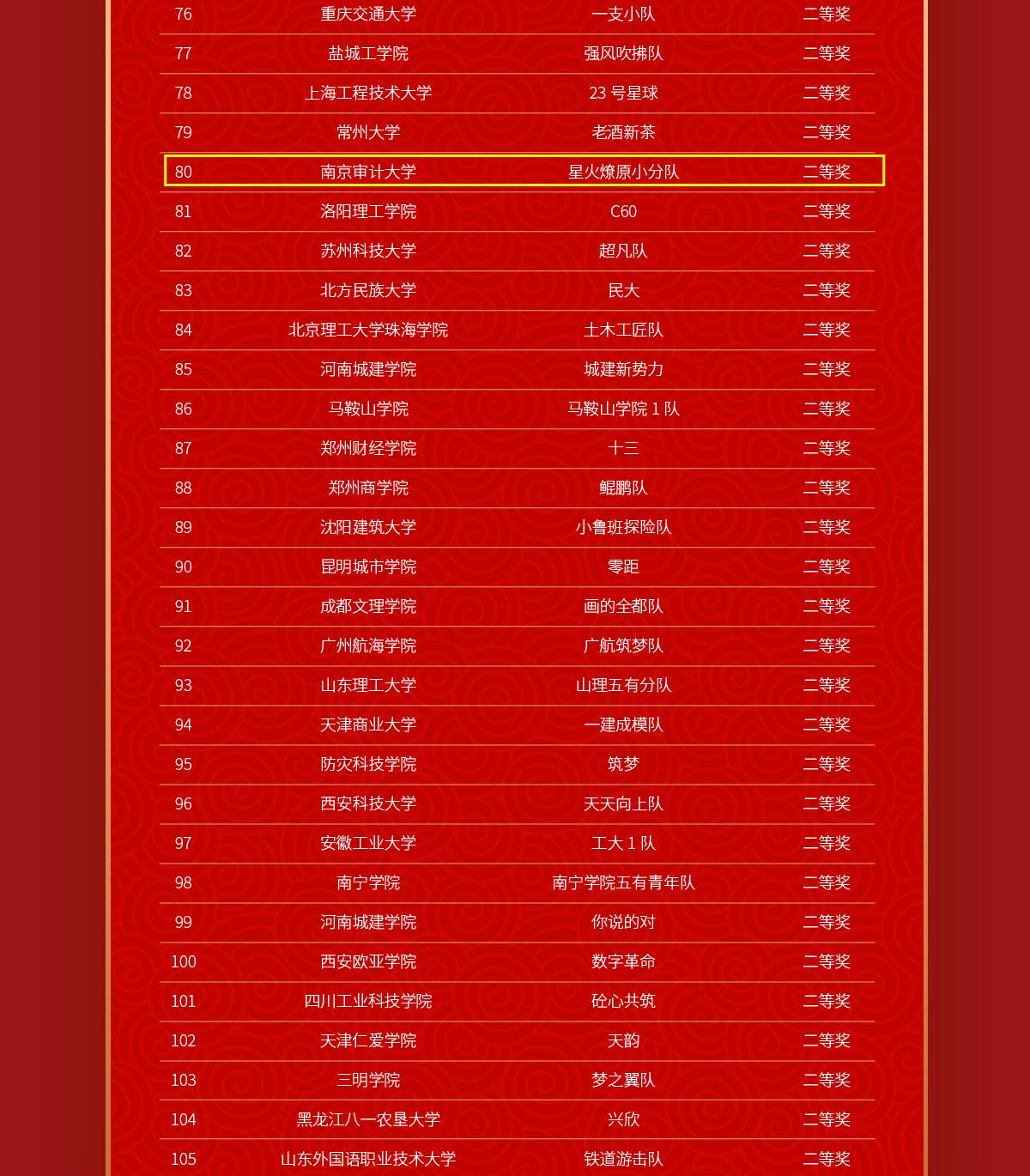 | 76 | 重庆交通大学 | 一支小队 | 二等奖 |
|---|---|---|---|
| 77 | 盐城工学院 | 强风吹拂队 | 二等奖 |
| 78 | 上海工程技术大学 | 23号星球 | 二等奖 |
| 79 | 常州大学 | 老酒新茶 | 二等奖 |
| 80 | 南京审计大学 | 星火燎原小分队 | 二等奖 |
| 81 | 洛阳理工学院 | C60 | 二等奖 |
| 82 | 苏州科技大学 | 超凡队 | 二等奖 |
| 83 | 北方民族大学 | 民大 | 二等奖 |
| 84 | 北京理工大学珠海学院 | 土木工匠队 | 二等奖 |
| 85 | 河南城建学院 | 城建新势力 | 二等奖 |
| 86 | 马鞍山学院 | 马鞍山学院1队 | 二等奖 |
| 87 | 郑州财经学院 | 十三 | 二等奖 |
| 88 | 郑州商学院 | 鲲鹏队 | 二等奖 |
| 89 | 沈阳建筑大学 | 小鲁班探险队 | 二等奖 |
| 90 | 昆明城市学院 | 零距 | 二等奖 |
| 91 | 成都文理学院 | 画的全都队 | 二等奖 |
| 92 | 广州航海学院 | 广航筑梦队 | 二等奖 |
| 93 | 山东理工大学 | 山理五有分队 | 二等奖 |
| 94 | 天津商业大学 | 一建成模队 | 二等奖 |
| 95 | 防灾科技学院 | 筑梦 | 二等奖 |
| 96 | 西安科技大学 | 天天向上队 | 二等奖 |
| 97 | 安徽工业大学 | 工大1队 | 二等奖 |
| 98 | 南宁学院 | 南宁学院五有青年队 | 二等奖 |
| 99 | 河南城建学院 | 你说的对 | 二等奖 |
| 100 | 西安欧亚学院 | 数字革命 | 二等奖 |
| 101 | 四川工业科技学院 | 砼心共筑 | 二等奖 |
| 102 | 天津仁爱学院 | 天韵 | 二等奖 |
| 103 | 三明学院 | 梦之翼队 | 二等奖 |
| 104 | 黑龙江八一农垦大学 | 兴欣 | 二等奖 |
| 105 | 山东外国语职业技术大学 | 铁道游击队 | 二等奖 |